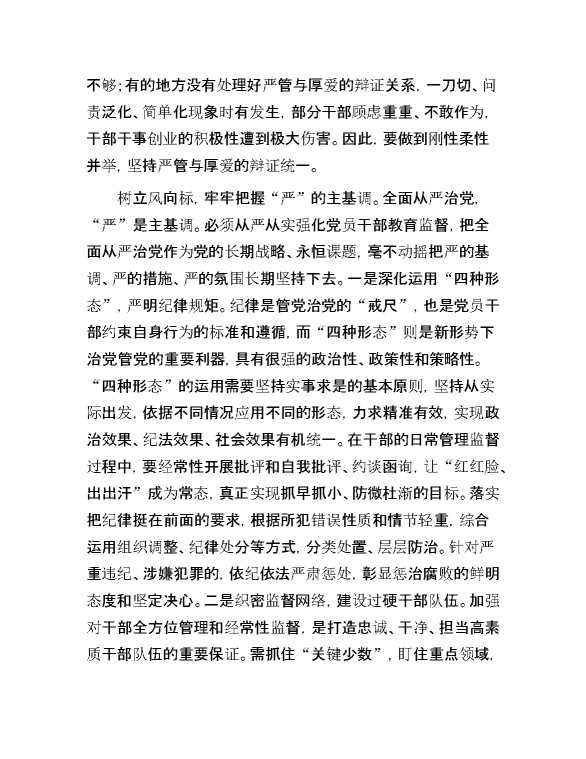 不够；有的地方没有处理好严管与厚爱的辩证关系，一刀切、问责泛化、简单化现象时有发生，部分干部顾虑重重、不敢作为，干部干事创业的积极性遭到极大伤害。因此，要做到刚性柔性并举，坚持严管与厚爱的辩证统一。

树立风向标，牢牢把握“严”的主基调。全面从严治党，“严”是主基调。必须从严从实强化党员干部教育监督，把全面从严治党作为党的长期战略、永恒课题，毫不动摇把严的基调、严的措施、严的氛围长期坚持下去。一是深化运用“四种形态”，严明纪律规矩。纪律是管党治党的“戒尺”，也是党员干部约束自身行为的标准和遵循，而“四种形态”则是新形势下治党管党的重要利器，具有很强的政治性、政策性和策略性。“四种形态”的运用需要坚持实事求是的基本原则，坚持从实际出发，依据不同情况应用不同的形态，力求精准有效，实现政治效果、纪法效果、社会效果有机统一。在干部的日常管理监督过程中，要经常性开展批评和自我批评、约谈函询，让“红红脸、出出汗”成为常态，真正实现抓早抓小、防微杜渐的目标。落实把纪律挺在前面的要求，根据所犯错误性质和情节轻重，综合运用组织调整、纪律处分等方式，分类处置、层层防治。针对严重违纪、涉嫌犯罪的，依纪依法严肃惩处，彰显惩治腐败的鲜明态度和坚定决心。二是织密监督网络，建设过硬干部队伍。加强对干部全方位管理和经常性监督，是打造忠诚、干净、担当高素质干部队伍的重要保证。需抓住“关键少数”，盯住重点领域，